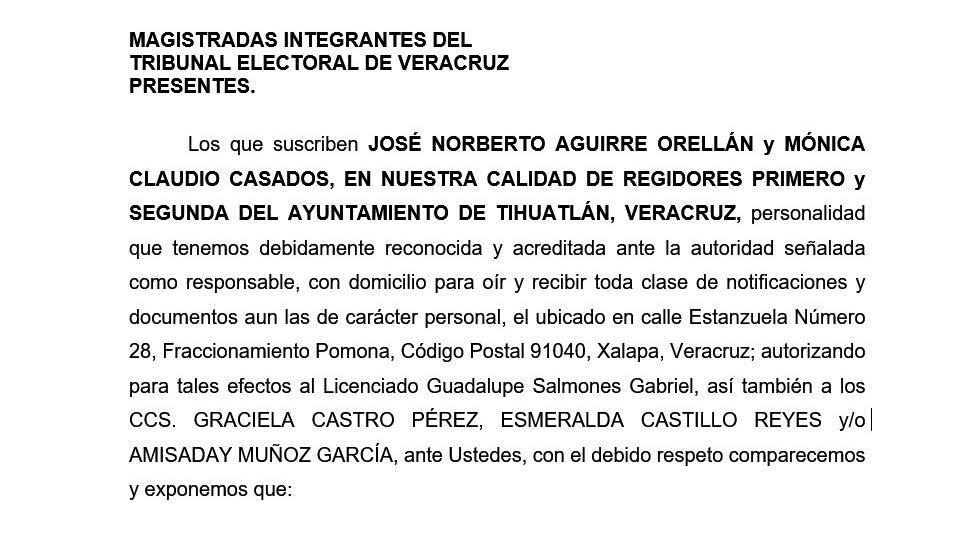 MAGISTRADAS INTEGRANTES DEL
TRIBUNAL ELECTORAL DE VERACRUZ
PRESENTES.

Los que suscriben JOSÉ NORBERTO AGUIRRE ORELLÁN y MÓNICA CLAUDIO CASADOS, EN NUESTRA CALIDAD DE REGIDORES PRIMERO y SEGUNDA DEL AYUNTAMIENTO DE TIHUATLÁN, VERACRUZ, personalidad que tenemos debidamente reconocida y acreditada ante la autoridad señalada como responsable, con domicilio para oír y recibir toda clase de notificaciones y documentos aun las de carácter personal, el ubicado en calle Estanzuela Número 28, Fraccionamiento Pomona, Código Postal 91040, Xalapa, Veracruz; autorizando para tales efectos al Licenciado Guadalupe Salmones Gabriel, así también a los CCS. GRACIELA CASTRO PÉREZ, ESMERALDA CASTILLO REYES y/o AMISADAY MUÑOZ GARCÍA, ante Ustedes, con el debido respeto comparecemos y exponemos que: